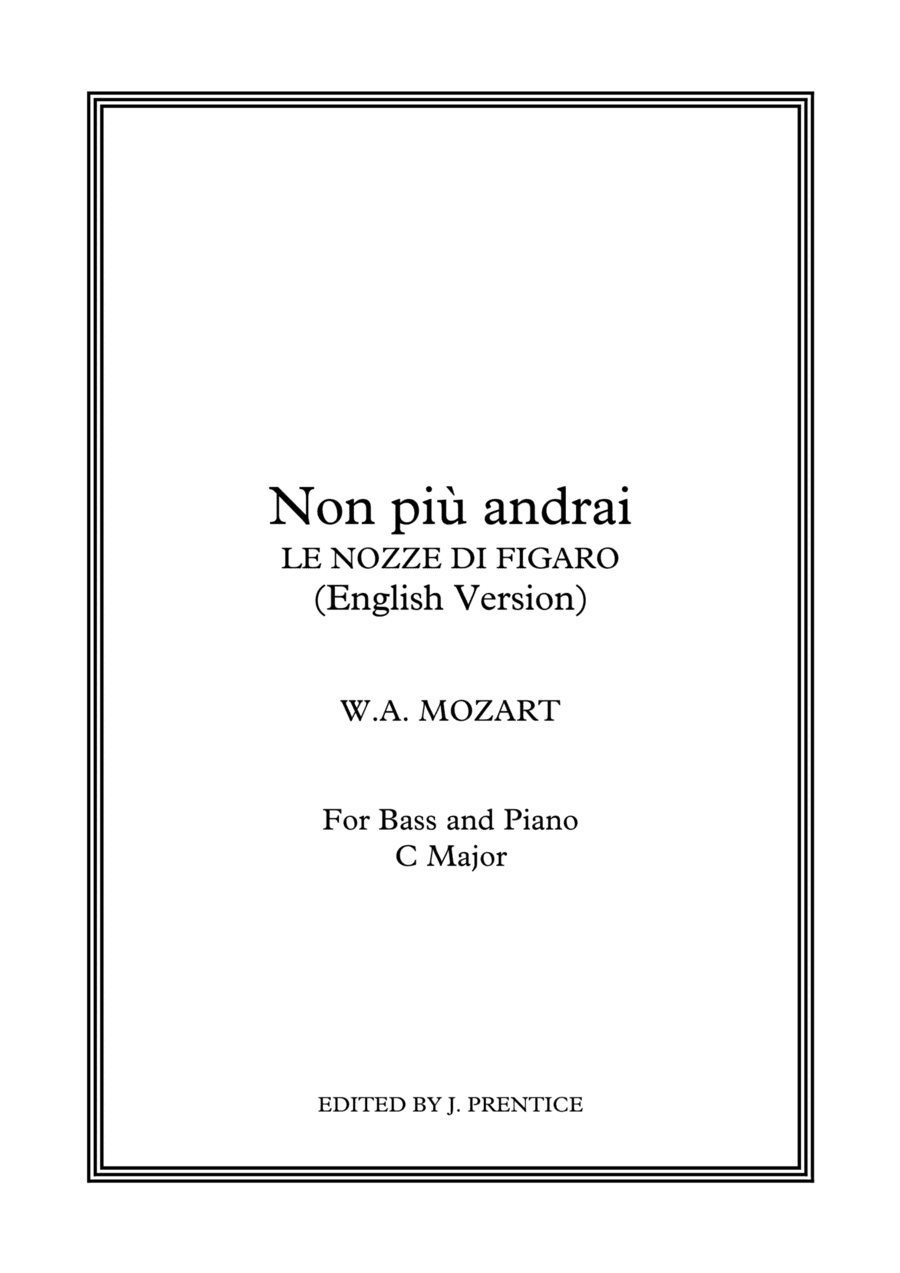 Non più andrai
LE NOZZE DI FIGARO
(English Version)

W.A. MOZART

For Bass and Piano
C Major

EDITED BY J. PRENTICE